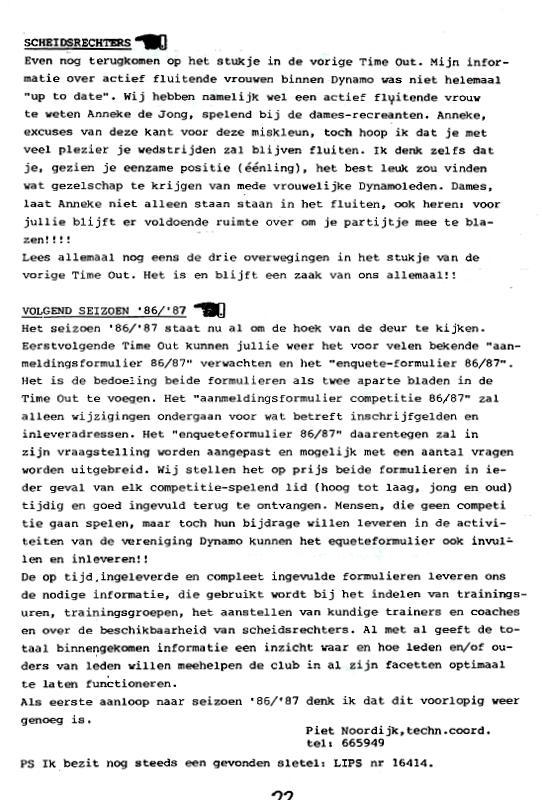 SCHEIDSRECHTERS
Even nog terugkomen op het stukje in de vorige Time Out. Mijn informatie over actief fluitende vrouwen binnen Dynamo was niet helemaal "up to date". Wij hebben namelijk wel een actief fluitende vrouw te weten Anneke de Jong, spelend bij de dames-recreanten. Anneke, excuses van deze kant voor deze miskleun, toch hoop ik dat je met veel plezier je wedstrijden zal blijven fluiten. Ik denk zelfs dat je, gezien je eenzame positie (éénling), het best leuk zou vinden wat gezelschap te krijgen van mede vrouwelijke Dynamoleden. Dames, laat Anneke niet alleen staan staan in het fluiten, ook heren: voor jullie blijft er voldoende ruimte over om je partijtje mee te blazen!!!!
Lees allemaal nog eens de drie overwegingen in het stukje van de vorige Time Out. Het is en blijft een zaak van ons allemaal!!

VOLGEND SEIZOEN '86/'87
Het seizoen '86/'87 staat nu al om de hoek van de deur te kijken. Eerstvolgende Time Out kunnen jullie weer het voor velen bekende "aanmeldingsformulier 86/87" verwachten en het "enquete-formulier 86/87". Het is de bedoeling beide formulieren als twee aparte bladen in de Time Out te voegen. Het "aanmeldingsformulier competitie 86/87" zal alleen wijzigingen ondergaan voor wat betreft inschrijfgelden en inleveradressen. Het "enqueteformulier 86/87" daarentegen zal in zijn vraagstelling worden aangepast en mogelijk met een aantal vragen worden uitgebreid. Wij stellen het op prijs beide formulieren in ieder geval van elk competitie-spelend lid (hoog tot laag, jong en oud) tijdig en goed ingevuld terug te ontvangen. Mensen, die geen competitie gaan spelen, maar toch hun bijdrage willen leveren in de activiteiten van de vereniging Dynamo kunnen het equeteformulier ook invullen en inleveren!!
De op tijd,ingeleverde en compleet ingevulde formulieren leveren ons de nodige informatie, die gebruikt wordt bij het indelen van trainingsuren, trainingsgroepen, het aanstellen van kundige trainers en coaches en over de beschikbaarheid van scheidsrechters. Al met al geeft de totaal binnengekomen informatie een inzicht waar en hoe leden en/of ouders van leden willen meehelpen de club in al zijn facetten optimaal te laten functioneren.
Als eerste aanloop naar seizoen '86/'87 denk ik dat dit voorlopig weer genoeg is.

Piet Noordijk,techn.coord.
tel: 665949

PS Ik bezit nog steeds een gevonden sletel: LIPS nr 16414.

22